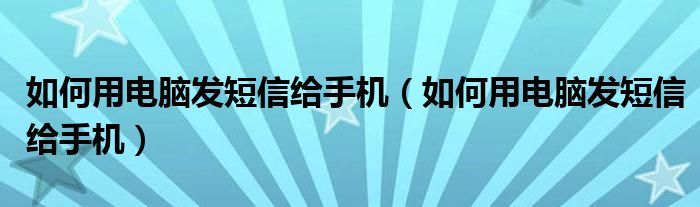 如何用电脑发短信给手机（如何用电脑发短信给手机）